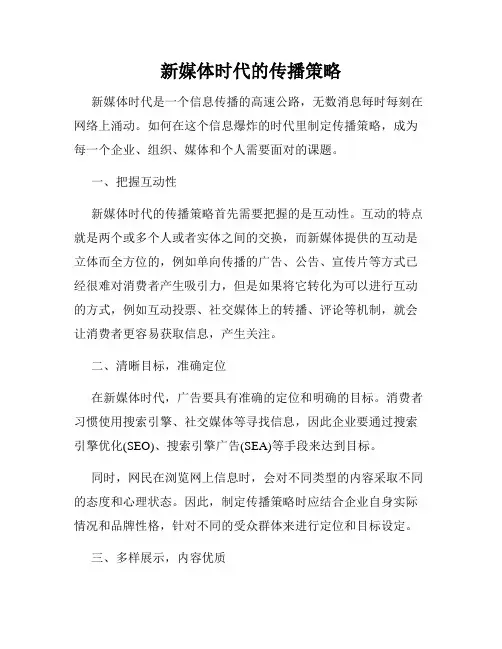 新媒体时代的传播策略

新媒体时代是一个信息传播的高速公路，无数消息每时每刻在网络上涌动。如何在这个信息爆炸的时代里制定传播策略，成为每一个企业、组织、媒体和个人需要面对的课题。

一、把握互动性

新媒体时代的传播策略首先需要把握的是互动性。互动的特点就是两个或多个人或者实体之间的交换，而新媒体提供的互动是立体而全方位的，例如单向传播的广告、公告、宣传片等方式已经很难对消费者产生吸引力，但是如果将它转化为可以进行互动的方式，例如互动投票、社交媒体上的转播、评论等机制，就会让消费者更容易获取信息，产生关注。

二、清晰目标，准确定位

在新媒体时代，广告要具有准确的定位和明确的目标。消费者习惯使用搜索引擎、社交媒体等寻找信息，因此企业要通过搜索引擎优化(SEO)、搜索引擎广告(SEA)等手段来达到目标。

同时，网民在浏览网上信息时，会对不同类型的内容采取不同的态度和心理状态。因此，制定传播策略时应结合企业自身实际情况和品牌性格，针对不同的受众群体来进行定位和目标设定。

三、多样展示，内容优质